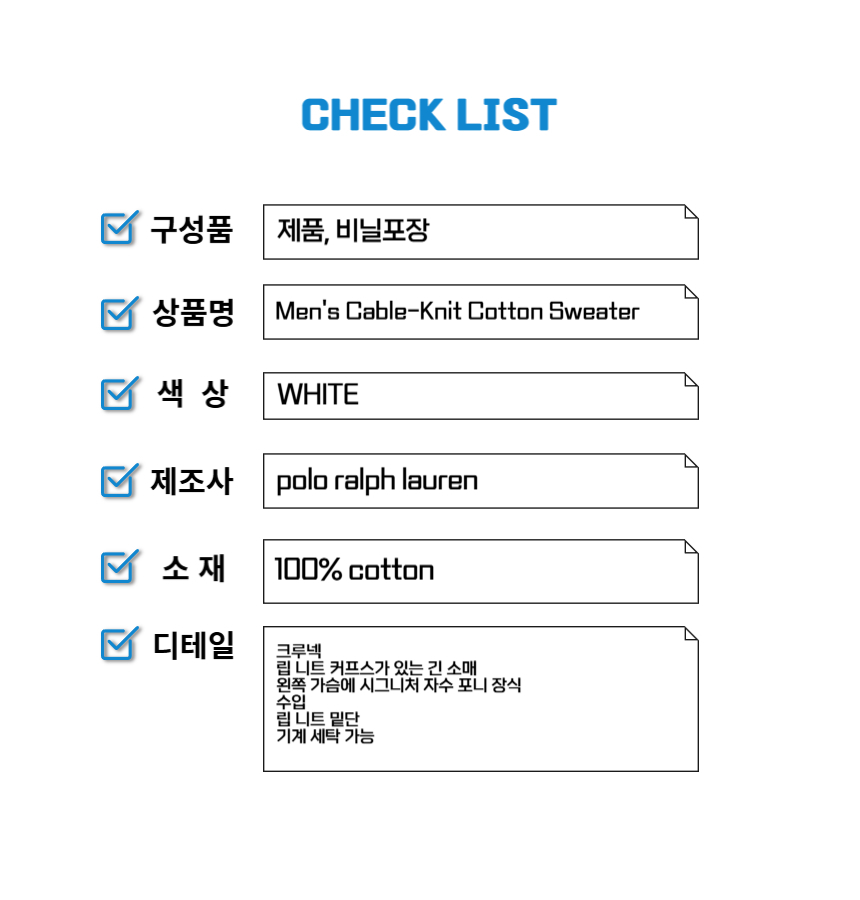 CHECK LIST

☑ 구성품
제품, 비닐포장

☑ 상품명
Men's Cable-Knit Cotton Sweater

☑ 색 상
WHITE

☑ 제조사
polo ralph lauren

☑ 소 재
100% cotton

☑ 디테일
크루넥
립 니트 커프스가 있는 긴 소매
왼쪽 가슴에 시그니처 자수 포니 장식
수입
립 니트 밑단
기계 세탁 가능